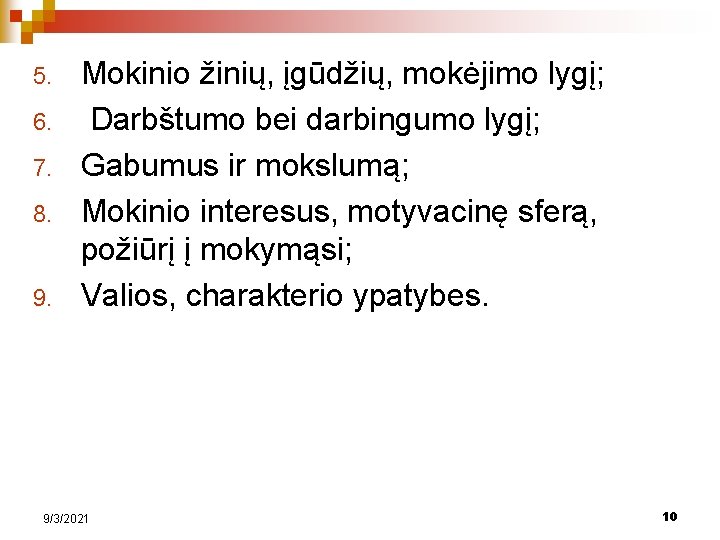 5. Mokinio žinių, įgūdžių, mokėjimo lygį;
6. Darbštumo bei darbingumo lygį;
7. Gabumus ir mokslumą;
8. Mokinio interesus, motyvacinę sferą, požiūrį į mokymąsi;
9. Valios, charakterio ypatybes.

9/3/2021

10